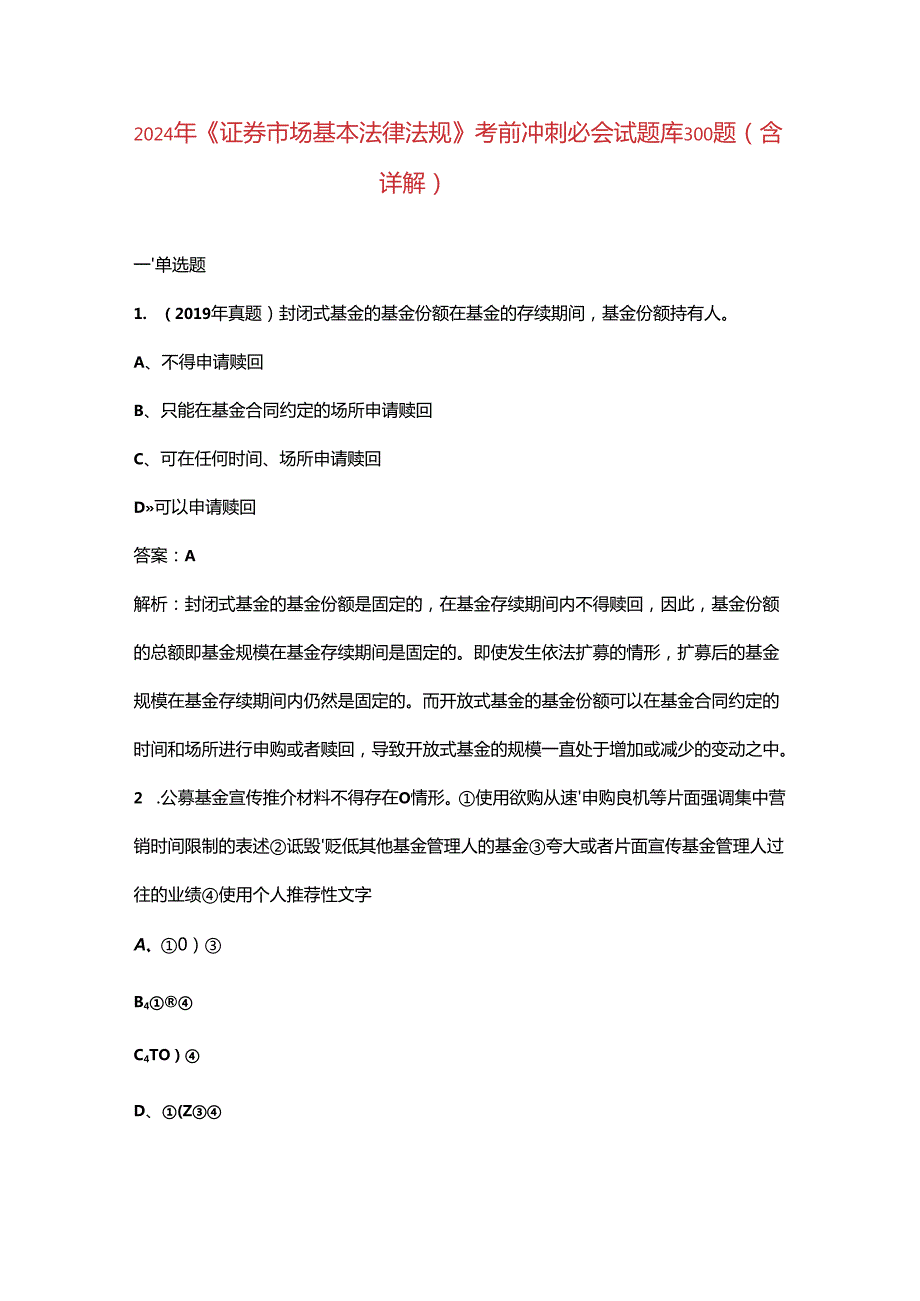 2024年《证券市场基本法律法规》考前冲刺必会试题库300题（含详解）

一'单选题

1. （2019年真题）封闭式基金的基金份额在基金的存续期间，基金份额持有人。

A、不得申请赎回

B、只能在基金合同约定的场所申请赎回

C、可在任何时间、场所申请赎回

D»可以申请赎回

答案：A

解析：封闭式基金的基金份额是固定的，在基金存续期间内不得赎回，因此，基金份额的总额即基金规模在基金存续期间是固定的。即使发生依法扩募的情形，扩募后的基金规模在基金存续期间内仍然是固定的。而开放式基金的基金份额可以在基金合同约定的时间和场所进行申购或者赎回，导致开放式基金的规模一直处于增加或减少的变动之中。

2 .公募基金宣传推介材料不得存在O情形。①使用欲购从速'申购良机等片面强调集中营销时间限制的表述②诋毁'贬低其他基金管理人的基金③夸大或者片面宣传基金管理人过往的业绩④使用个人推荐性文字

A、①0）③

B₄①®④

C₄TO）④

D、①(Z③④